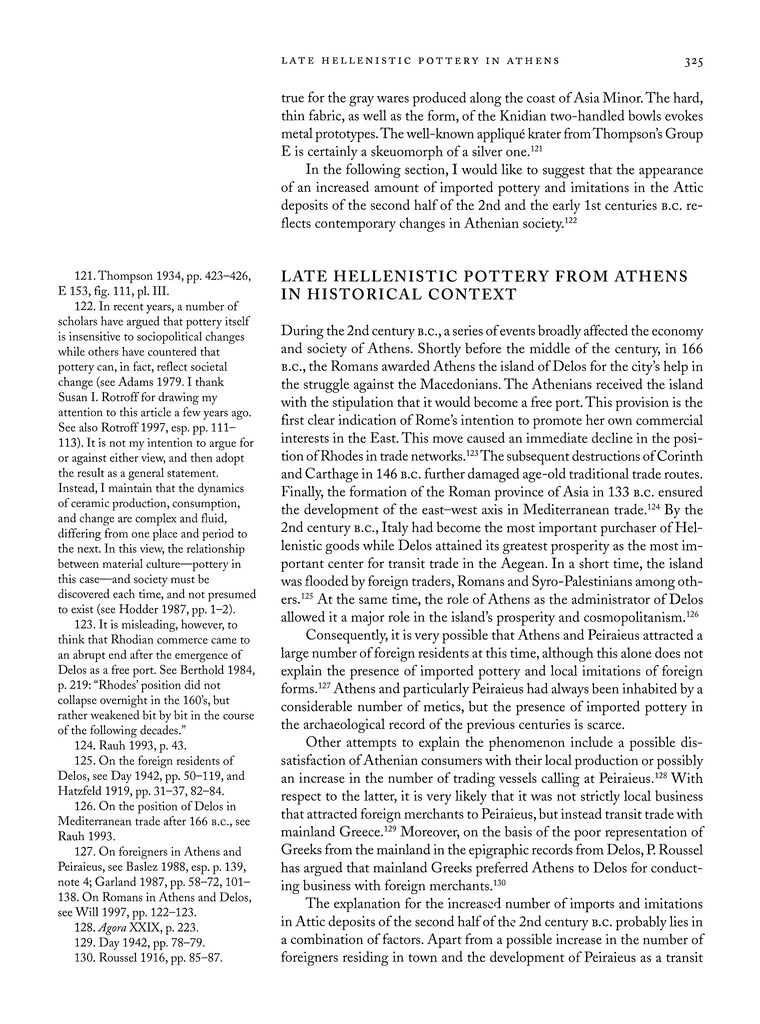 LATE HELLENISTIC POTTERY IN ATHENS 325

true for the gray wares produced along the coast of Asia Minor. The hard, thin fabric, as well as the form, of the Knidian two-handled bowls evokes metal prototypes. The well-known appliqué krater from Thompson's Group E is certainly a skeuomorph of a silver one.$^{121}$

In the following section, I would like to suggest that the appearance of an increased amount of imported pottery and imitations in the Attic deposits of the second half of the 2nd and the early 1st centuries B.C. reflects contemporary changes in Athenian society.$^{122}$

LATE HELLENISTIC POTTERY FROM ATHENS IN HISTORICAL CONTEXT

During the 2nd century B.C., a series of events broadly affected the economy and society of Athens. Shortly before the middle of the century, in 166 B.C., the Romans awarded Athens the island of Delos for the city's help in the struggle against the Macedonians. The Athenians received the island with the stipulation that it would become a free port. This provision is the first clear indication of Rome's intention to promote her own commercial interests in the East. This move caused an immediate decline in the position of Rhodes in trade networks.$^{123}$ The subsequent destructions of Corinth and Carthage in 146 B.C. further damaged age-old traditional trade routes. Finally, the formation of the Roman province of Asia in 133 B.C. ensured the development of the east–west axis in Mediterranean trade.$^{124}$ By the 2nd century B.C., Italy had become the most important purchaser of Hellenistic goods while Delos attained its greatest prosperity as the most important center for transit trade in the Aegean. In a short time, the island was flooded by foreign traders, Romans and Syro-Palestinians among others.$^{125}$ At the same time, the role of Athens as the administrator of Delos allowed it a major role in the island's prosperity and cosmopolitanism.$^{126}$

Consequently, it is very possible that Athens and Peiraieus attracted a large number of foreign residents at this time, although this alone does not explain the presence of imported pottery and local imitations of foreign forms.$^{127}$ Athens and particularly Peiraieus had always been inhabited by a considerable number of metics, but the presence of imported pottery in the archaeological record of the previous centuries is scarce.

Other attempts to explain the phenomenon include a possible dissatisfaction of Athenian consumers with their local production or possibly an increase in the number of trading vessels calling at Peiraieus.$^{128}$ With respect to the latter, it is very likely that it was not strictly local business that attracted foreign merchants to Peiraieus, but instead transit trade with mainland Greece.$^{129}$ Moreover, on the basis of the poor representation of Greeks from the mainland in the epigraphic records from Delos, P. Roussel has argued that mainland Greeks preferred Athens to Delos for conducting business with foreign merchants.$^{130}$

The explanation for the increased number of imports and imitations in Attic deposits of the second half of the 2nd century B.C. probably lies in a combination of factors. Apart from a possible increase in the number of foreigners residing in town and the development of Peiraieus as a transit

121. Thompson 1934, pp. 423–426, E 153, fig. 111, pl. III.
122. In recent years, a number of scholars have argued that pottery itself is insensitive to sociopolitical changes while others have countered that pottery can, in fact, reflect societal change (see Adams 1979. I thank Susan I. Rotroff for drawing my attention to this article a few years ago. See also Rotroff 1997, esp. pp. 111–113). It is not my intention to argue for or against either view, and then adopt the result as a general statement. Instead, I maintain that the dynamics of ceramic production, consumption, and change are complex and fluid, differing from one place and period to the next. In this view, the relationship between material culture—pottery in this case—and society must be discovered each time, and not presumed to exist (see Hodder 1987, pp. 1–2).
123. It is misleading, however, to think that Rhodian commerce came to an abrupt end after the emergence of Delos as a free port. See Berthold 1984, p. 219: "Rhodes' position did not collapse overnight in the 160's, but rather weakened bit by bit in the course of the following decades."
124. Rauh 1993, p. 43.
125. On the foreign residents of Delos, see Day 1942, pp. 50–119, and Hatzfeld 1919, pp. 31–37, 82–84.
126. On the position of Delos in Mediterranean trade after 166 B.C., see Rauh 1993.
127. On foreigners in Athens and Peiraieus, see Baslez 1988, esp. p. 139, note 4; Garland 1987, pp. 58–72, 101–138. On Romans in Athens and Delos, see Will 1997, pp. 122–123.
128. Agora XXIX, p. 223.
129. Day 1942, pp. 78–79.
130. Roussel 1916, pp. 85–87.